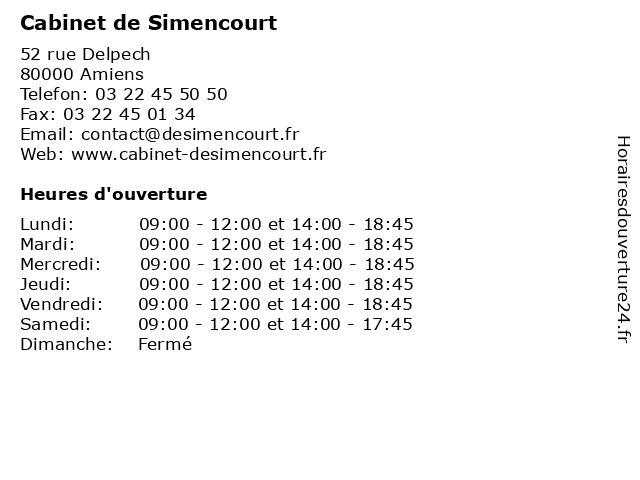 Cabinet de Simencourt

52 rue Delpech
80000 Amiens
Telefon: 03 22 45 50 50
Fax: 03 22 45 01 34
Email: contact@desimencourt.fr
Web: www.cabinet-desimencourt.fr

Heures d'ouverture

Lundi: 09:00 - 12:00 et 14:00 - 18:45
Mardi: 09:00 - 12:00 et 14:00 - 18:45
Mercredi: 09:00 - 12:00 et 14:00 - 18:45
Jeudi: 09:00 - 12:00 et 14:00 - 18:45
Vendredi: 09:00 - 12:00 et 14:00 - 18:45
Samedi: 09:00 - 12:00 et 14:00 - 17:45
Dimanche: Fermé

Horairesdouverture24.fr